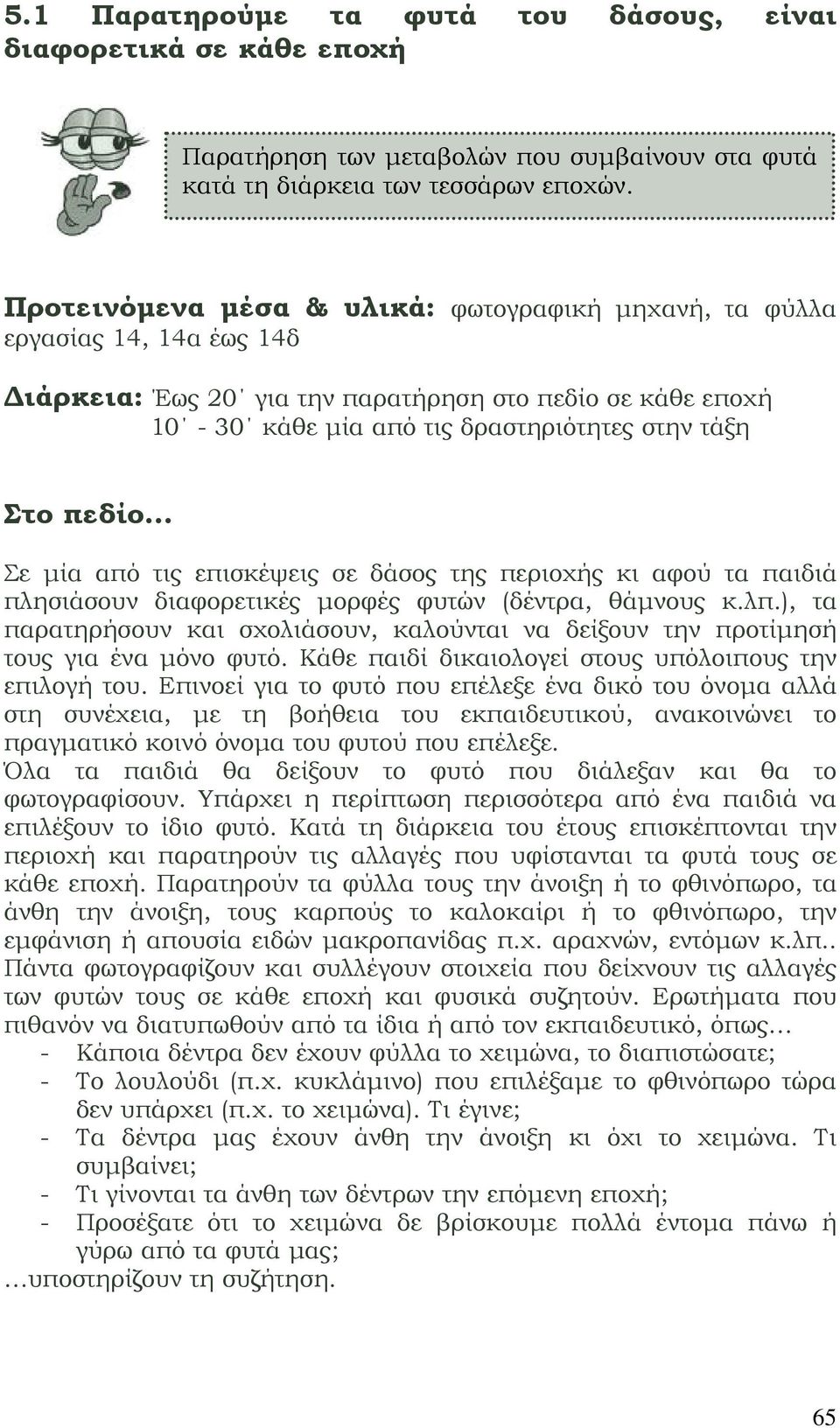 5.1 Παρατηρούμε τα φυτά του δάσους, είναι διαφορετικά σε κάθε εποχή

Παρατήρηση των μεταβολών που συμβαίνουν στα φυτά κατά τη διάρκεια των τεσσάρων εποχών.

Προτεινόμενα μέσα & υλικά: φωτογραφική μηχανή, τα φύλλα εργασίας 14, 14α έως 14δ

Διάρκεια: Έως 20΄ για την παρατήρηση στο πεδίο σε κάθε εποχή
10΄ - 30΄ κάθε μία από τις δραστηριότητες στην τάξη

Στο πεδίο…

Σε μία από τις επισκέψεις σε δάσος της περιοχής κι αφού τα παιδιά πλησιάσουν διαφορετικές μορφές φυτών (δέντρα, θάμνους κ.λπ.), τα παρατηρήσουν και σχολιάσουν, καλούνται να δείξουν την προτίμησή τους για ένα μόνο φυτό. Κάθε παιδί δικαιολογεί στους υπόλοιπους την επιλογή του. Επινοεί για το φυτό που επέλεξε ένα δικό του όνομα αλλά στη συνέχεια, με τη βοήθεια του εκπαιδευτικού, ανακοινώνει το πραγματικό κοινό όνομα του φυτού που επέλεξε.
Όλα τα παιδιά θα δείξουν το φυτό που διάλεξαν και θα το φωτογραφίσουν. Υπάρχει η περίπτωση περισσότερα από ένα παιδιά να επιλέξουν το ίδιο φυτό. Κατά τη διάρκεια του έτους επισκέπτονται την περιοχή και παρατηρούν τις αλλαγές που υφίστανται τα φυτά τους σε κάθε εποχή. Παρατηρούν τα φύλλα τους την άνοιξη ή το φθινόπωρο, τα άνθη την άνοιξη, τους καρπούς το καλοκαίρι ή το φθινόπωρο, την εμφάνιση ή απουσία ειδών μακροπανίδας π.χ. αραχνών, εντόμων κ.λπ.. Πάντα φωτογραφίζουν και συλλέγουν στοιχεία που δείχνουν τις αλλαγές των φυτών τους σε κάθε εποχή και φυσικά συζητούν. Ερωτήματα που πιθανόν να διατυπωθούν από τα ίδια ή από τον εκπαιδευτικό, όπως…
- Κάποια δέντρα δεν έχουν φύλλα το χειμώνα, το διαπιστώσατε;
- Το λουλούδι (π.χ. κυκλάμινο) που επιλέξαμε το φθινόπωρο τώρα δεν υπάρχει (π.χ. το χειμώνα). Τι έγινε;
- Τα δέντρα μας έχουν άνθη την άνοιξη κι όχι το χειμώνα. Τι συμβαίνει;
- Τι γίνονται τα άνθη των δέντρων την επόμενη εποχή;
- Προσέξατε ότι το χειμώνα δε βρίσκουμε πολλά έντομα πάνω ή γύρω από τα φυτά μας;
…υποστηρίζουν τη συζήτηση.

65